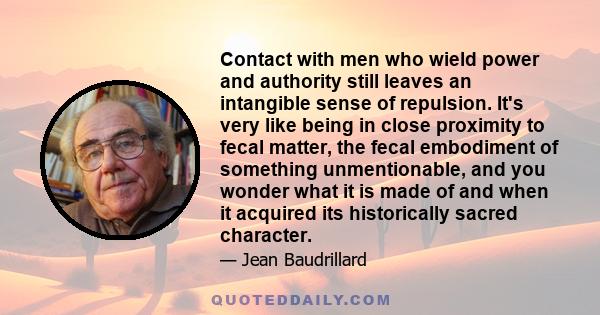 Contact with men who wield power and authority still leaves an intangible sense of repulsion. It's very like being in close proximity to fecal matter, the fecal embodiment of something unmentionable, and you wonder what it is made of and when it acquired its historically sacred character.

— Jean Baudrillard

QUOTEDDAILY.COM